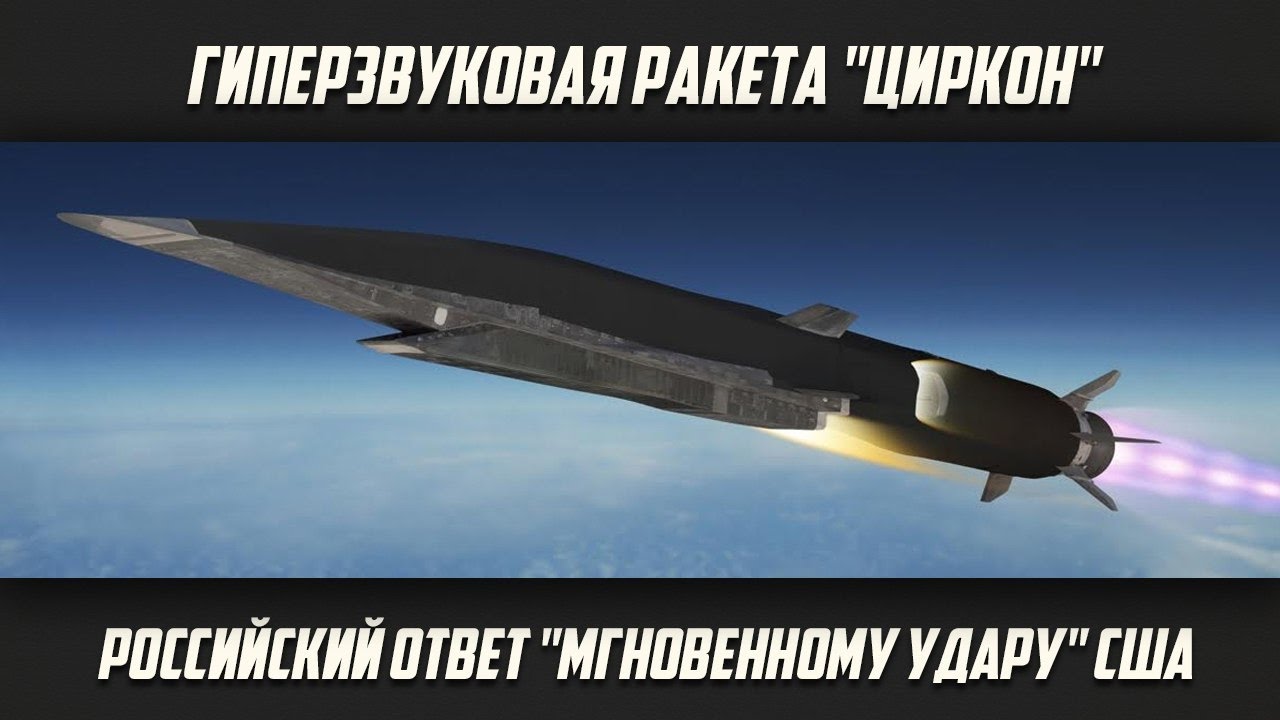 ГИПЕРЗВУКОВАЯ РАКЕТА "ЦИРКОН"

РОССИЙСКИЙ ОТВЕТ "МГНОВЕННОМУ УДАРУ" США